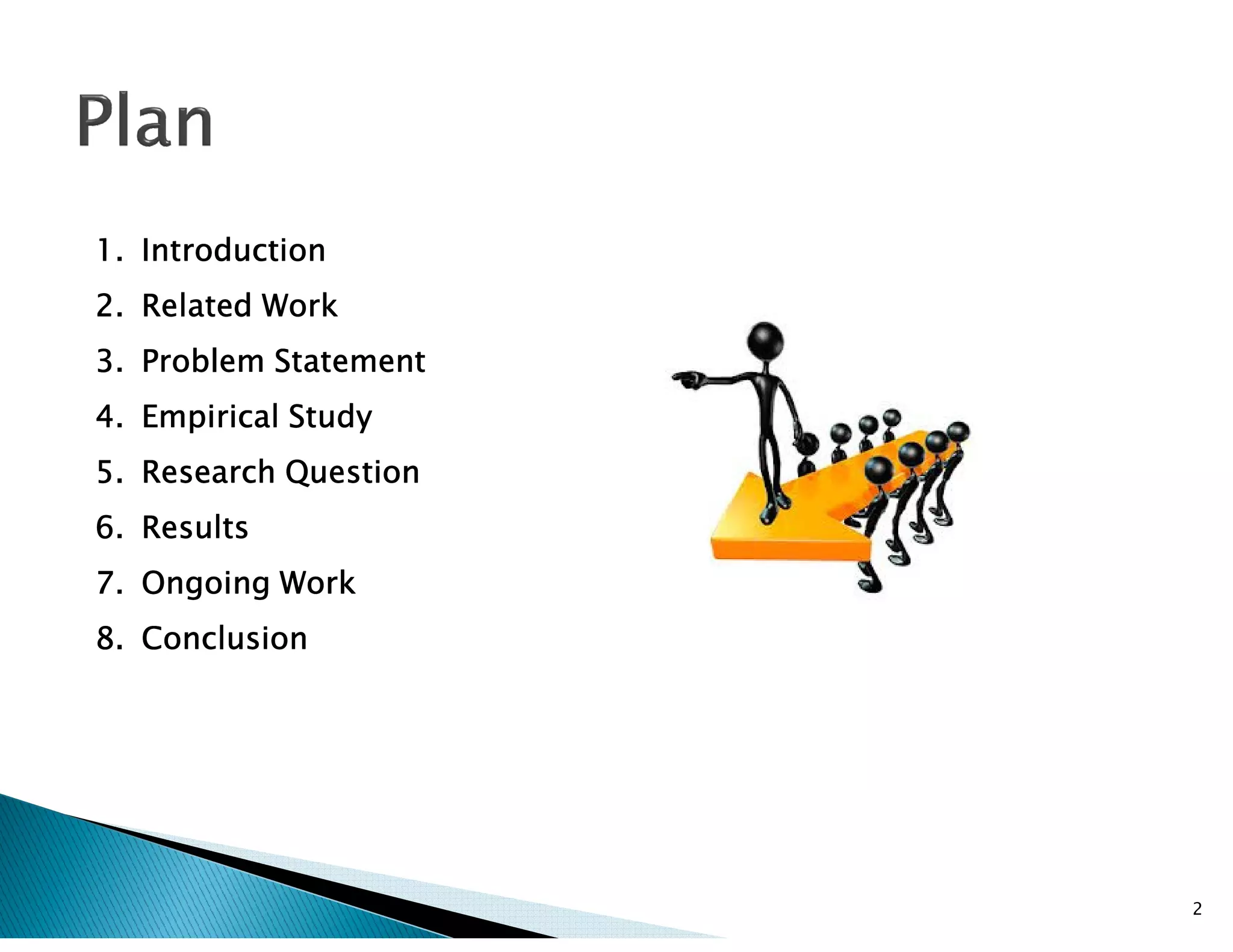 Plan

1. Introduction
2. Related Work
3. Problem Statement
4. Empirical Study
5. Research Question
6. Results
7. Ongoing Work
8. Conclusion

2